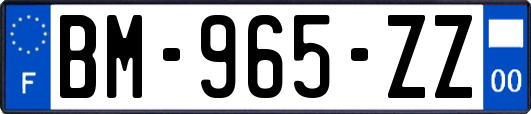 F
BM-965-ZZ
00